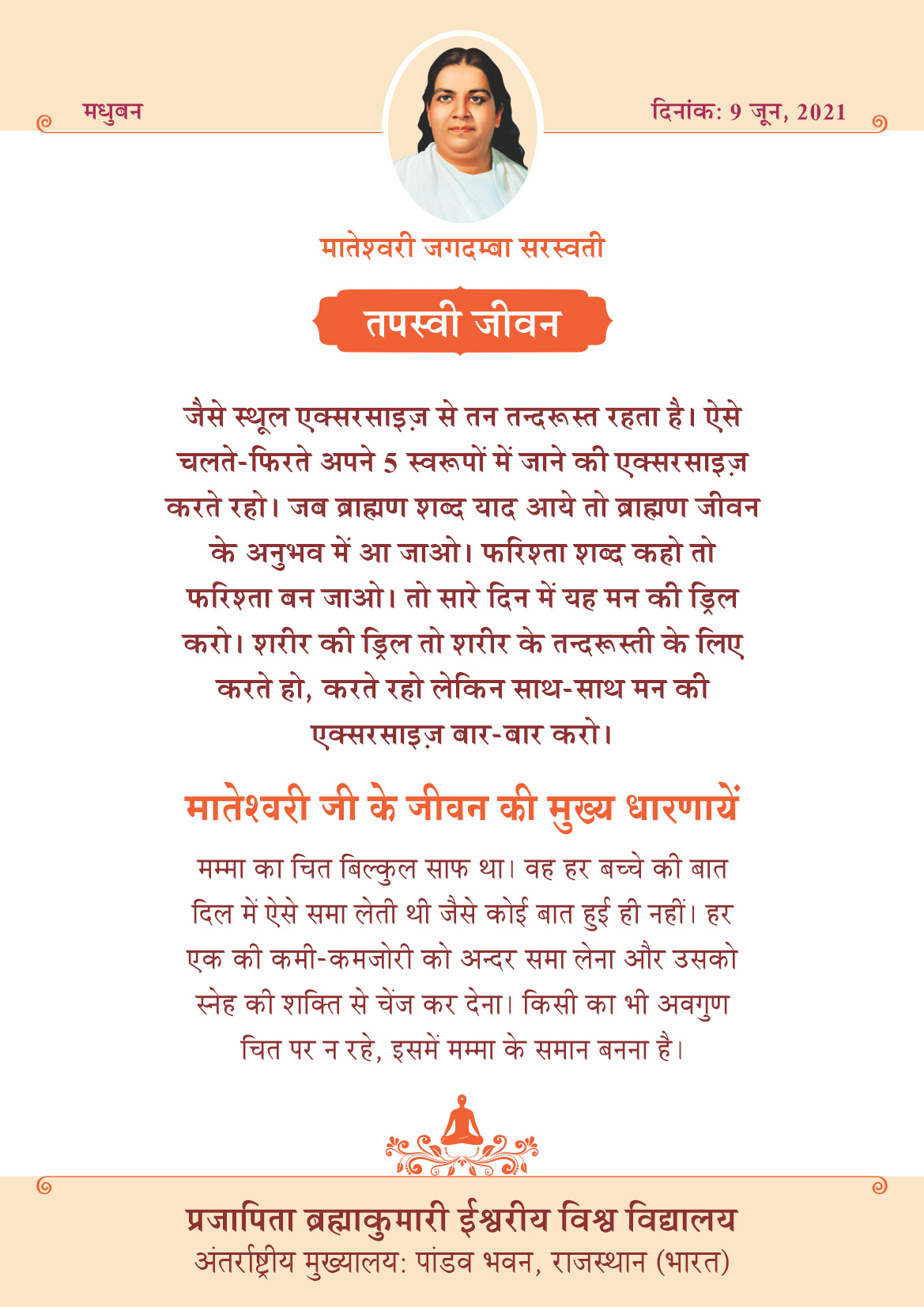 मधुबन

दिनांक: 9 जून, 2021

मातेश्वरी जगदम्बा सरस्वती

तपस्वी जीवन

जैसे स्थूल एक्सरसाइज़ से तन तन्दरूस्त रहता है। ऐसे चलते-फिरते अपने 5 स्वरूपों में जाने की एक्सरसाइज़ करते रहो। जब ब्राह्मण शब्द याद आये तो ब्राह्मण जीवन के अनुभव में आ जाओ। फरिश्ता शब्द कहो तो फरिश्ता बन जाओ। तो सारे दिन में यह मन की ड्रिल करो। शरीर की ड्रिल तो शरीर के तन्दरूस्ती के लिए करते हो, करते रहो लेकिन साथ-साथ मन की एक्सरसाइज़ बार-बार करो।

मातेश्वरी जी के जीवन की मुख्य धारणायें

मम्मा का चित बिल्कुल साफ था। वह हर बच्चे की बात दिल में ऐसे समा लेती थी जैसे कोई बात हुई ही नहीं। हर एक की कमी-कमजोरी को अन्दर समा लेना और उसको स्नेह की शक्ति से चेंज कर देना। किसी का भी अवगुण चित पर न रहे, इसमें मम्मा के समान बनना है।

प्रजापिता ब्रह्माकुमारी ईश्वरीय विश्व विद्यालय
अंतर्राष्ट्रीय मुख्यालय: पांडव भवन, राजस्थान (भारत)